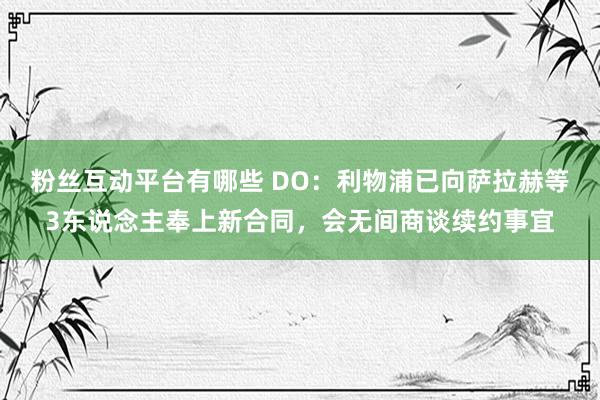 粉丝互动平台有哪些 DO：利物浦已向萨拉赫等3东说念主奉上新合同，会无间商谈续约事宜